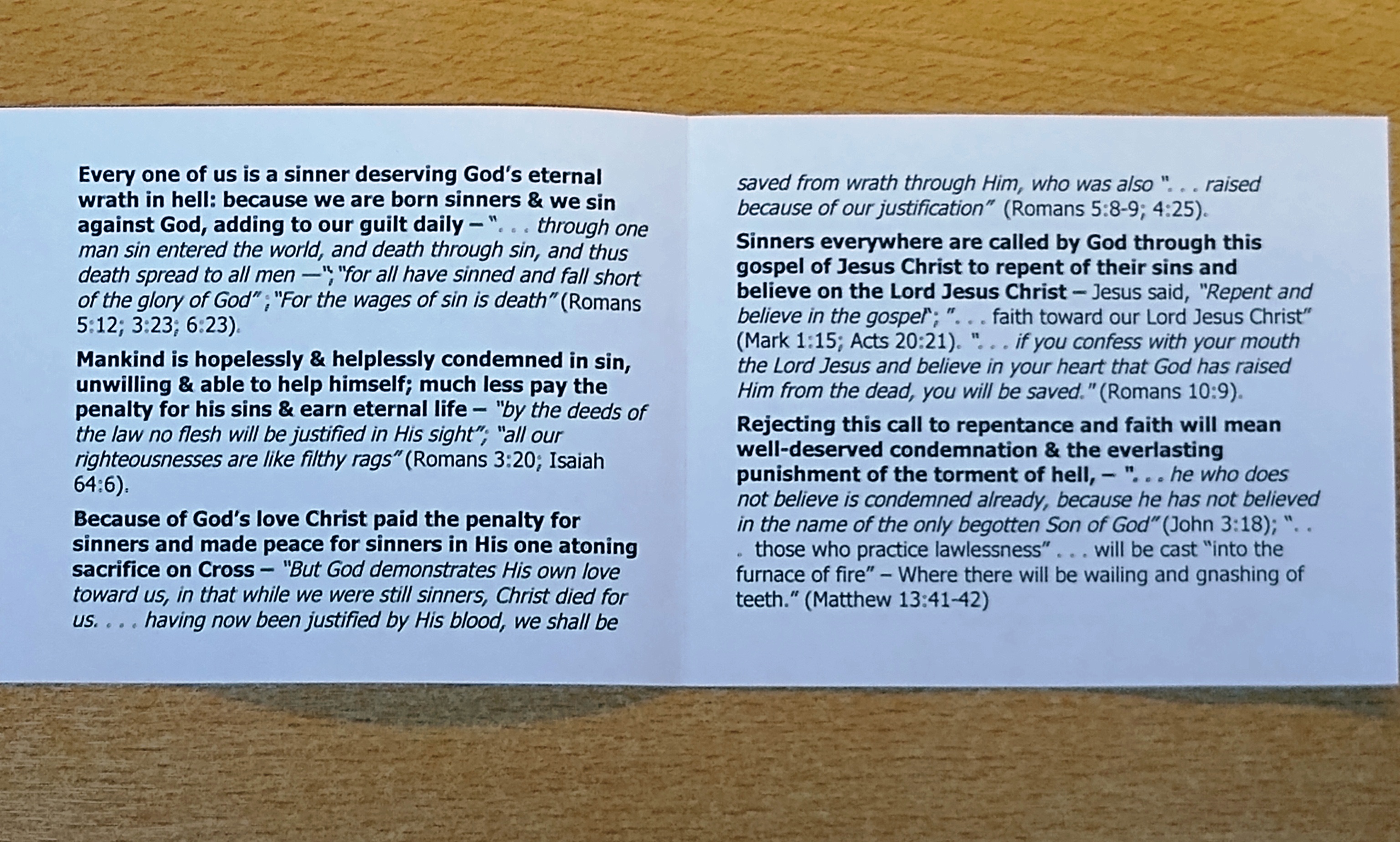 Every one of us is a sinner deserving God's eternal wrath in hell: because we are born sinners & we sin against God, adding to our guilt daily – ". . . through one man sin entered the world, and death through sin, and thus death spread to all men —"; "for all have sinned and fall short of the glory of God" ; "For the wages of sin is death" (Romans 5:12; 3:23; 6:23).

Mankind is hopelessly & helplessly condemned in sin, unwilling & able to help himself; much less pay the penalty for his sins & earn eternal life – "by the deeds of the law no flesh will be justified in His sight"; "all our righteousnesses are like filthy rags" (Romans 3:20; Isaiah 64:6).

Because of God's love Christ paid the penalty for sinners and made peace for sinners in His one atoning sacrifice on Cross – "But God demonstrates His own love toward us, in that while we were still sinners, Christ died for us. . . . having now been justified by His blood, we shall be saved from wrath through Him, who was also ". . . raised because of our justification" (Romans 5:8-9; 4:25).

Sinners everywhere are called by God through this gospel of Jesus Christ to repent of their sins and believe on the Lord Jesus Christ – Jesus said, "Repent and believe in the gospel"; ". . . faith toward our Lord Jesus Christ" (Mark 1:15; Acts 20:21). ". . . if you confess with your mouth the Lord Jesus and believe in your heart that God has raised Him from the dead, you will be saved." (Romans 10:9).

Rejecting this call to repentance and faith will mean well-deserved condemnation & the everlasting punishment of the torment of hell, – ". . . he who does not believe is condemned already, because he has not believed in the name of the only begotten Son of God" (John 3:18); ". . . those who practice lawlessness" . . . will be cast "into the furnace of fire" – Where there will be wailing and gnashing of teeth." (Matthew 13:41-42)